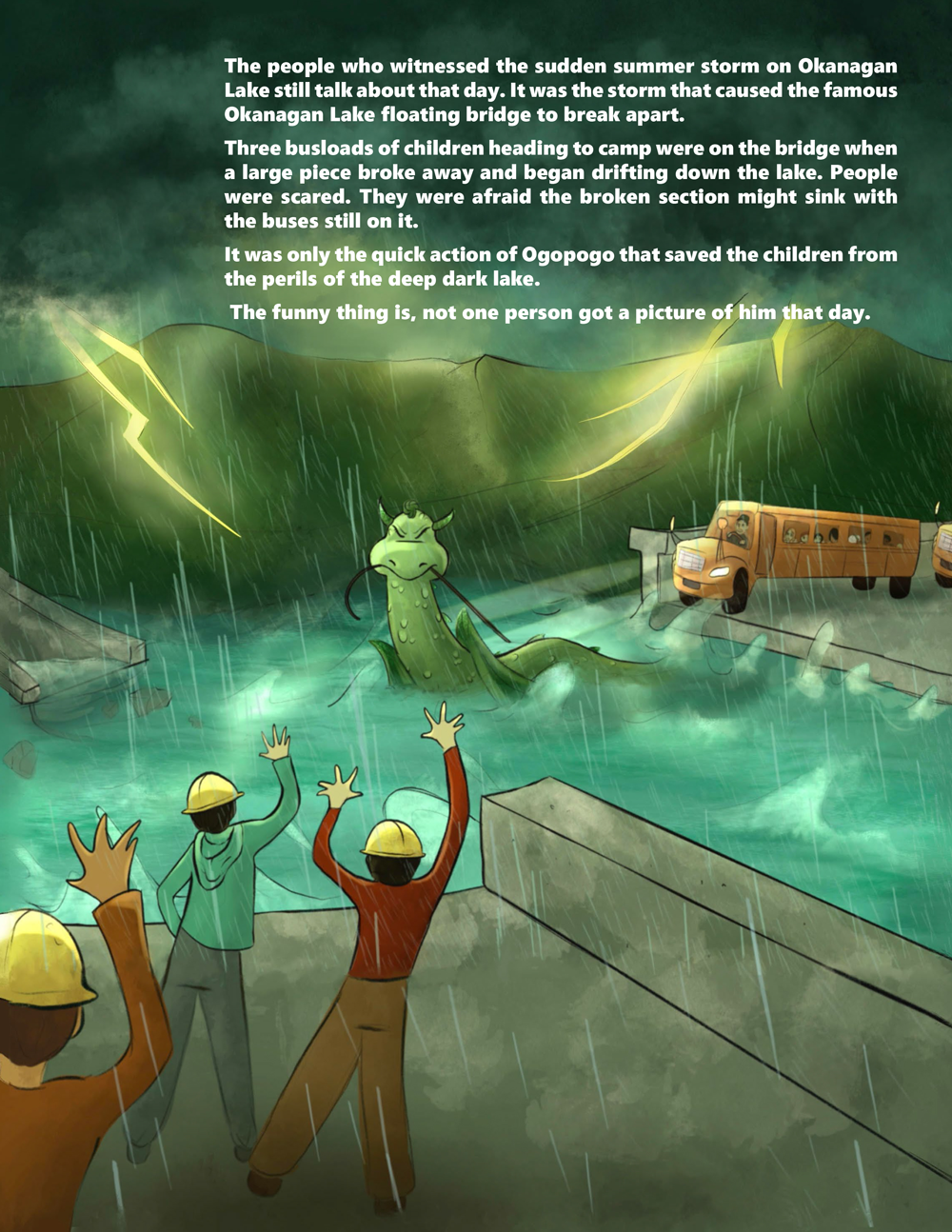 The people who witnessed the sudden summer storm on Okanagan Lake still talk about that day. It was the storm that caused the famous Okanagan Lake floating bridge to break apart.

Three busloads of children heading to camp were on the bridge when a large piece broke away and began drifting down the lake. People were scared. They were afraid the broken section might sink with the buses still on it.

It was only the quick action of Ogopogo that saved the children from the perils of the deep dark lake.

The funny thing is, not one person got a picture of him that day.